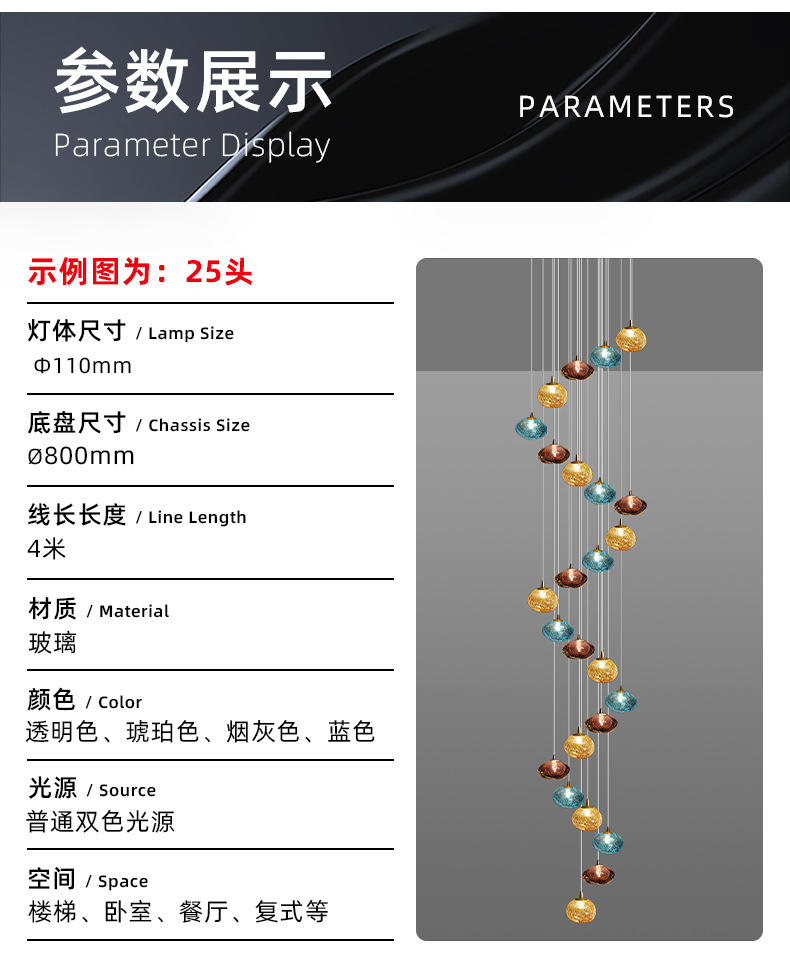 参数展示
Parameter Display
PARAMETERS

示例图为：25头

灯体尺寸 / Lamp Size
Φ110mm

底盘尺寸 / Chassis Size
ø800mm

线长长度 / Line Length
4米

材质 / Material
玻璃

颜色 / Color
透明色、琥珀色、烟灰色、蓝色

光源 / Source
普通双色光源

空间 / Space
楼梯、卧室、餐厅、复式等